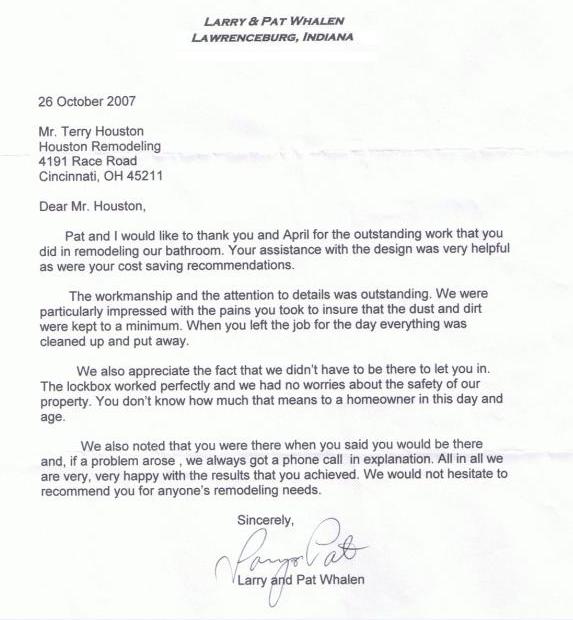 LARRY & PAT WHALEN
LAWRENCEBURG, INDIANA

26 October 2007

Mr. Terry Houston
Houston Remodeling
4191 Race Road
Cincinnati, OH 45211

Dear Mr. Houston,

Pat and I would like to thank you and April for the outstanding work that you did in remodeling our bathroom. Your assistance with the design was very helpful as were your cost saving recommendations.

The workmanship and the attention to details was outstanding. We were particularly impressed with the pains you took to insure that the dust and dirt were kept to a minimum. When you left the job for the day everything was cleaned up and put away.

We also appreciate the fact that we didn't have to be there to let you in. The lockbox worked perfectly and we had no worries about the safety of our property. You don't know how much that means to a homeowner in this day and age.

We also noted that you were there when you said you would be there and, if a problem arose , we always got a phone call in explanation. All in all we are very, very happy with the results that you achieved. We would not hesitate to recommend you for anyone's remodeling needs.

Sincerely,

Larry & Pat

Larry and Pat Whalen